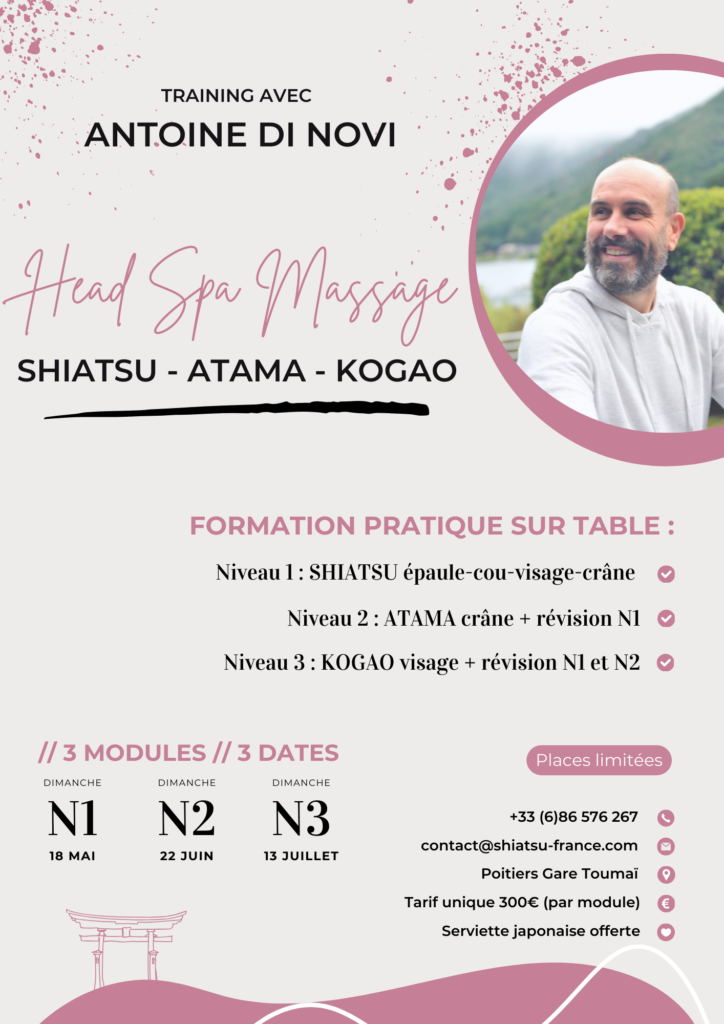 TRAINING AVEC
ANTOINE DI NOVI

Head Spa Massage

SHIATSU - ATAMA - KOGAO

FORMATION PRATIQUE SUR TABLE :

Niveau 1 : SHIATSU épaule-cou-visage-crâne

Niveau 2 : ATAMA crâne + révision N1

Niveau 3 : KOGAO visage + révision N1 et N2

// 3 MODULES // 3 DATES

DIMANCHE
N1
18 MAI

DIMANCHE
N2
22 JUIN

DIMANCHE
N3
13 JUILLET

Places limitées

+33 (6)86 576 267

contact@shiatsu-france.com

Poitiers Gare Toumaï

Tarif unique 300€ (par module)

Serviette japonaise offerte